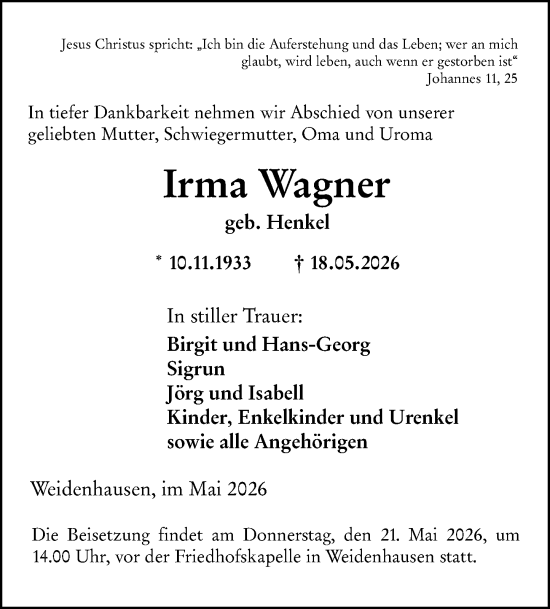 Jesus Christus spricht: „Ich bin die Auferstehung und das Leben; wer an mich glaubt, wird leben, auch wenn er gestorben ist“
Johannes 11, 25

In tiefer Dankbarkeit nehmen wir Abschied von unserer geliebten Mutter, Schwiegermutter, Oma und Uroma

Irma Wagner
geb. Henkel

* 10.11.1933 † 18.05.2026

In stiller Trauer:
Birgit und Hans-Georg
Sigrun
Jörg und Isabell
Kinder, Enkelkinder und Urenkel
sowie alle Angehörigen

Weidenhausen, im Mai 2026

Die Beisetzung findet am Donnerstag, den 21. Mai 2026, um 14.00 Uhr, vor der Friedhofskapelle in Weidenhausen statt.